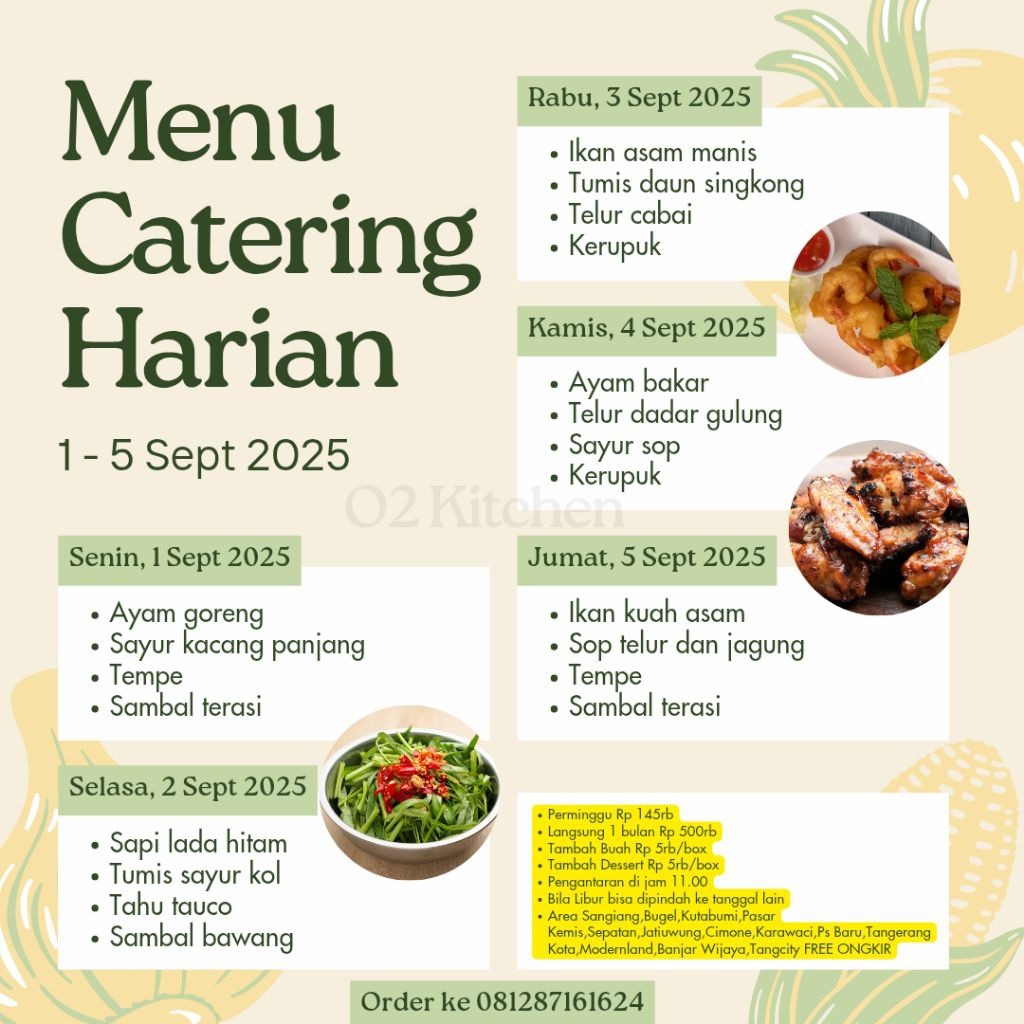 Menu Catering Harian

1 - 5 Sept 2025

O2 Kitchen

Senin, 1 Sept 2025
• Ayam goreng
• Sayur kacang panjang
• Tempe
• Sambal terasi

Selasa, 2 Sept 2025
• Sapi lada hitam
• Tumis sayur kol
• Tahu tauco
• Sambal bawang

Rabu, 3 Sept 2025
• Ikan asam manis
• Tumis daun singkong
• Telur cabai
• Kerupuk

Kamis, 4 Sept 2025
• Ayam bakar
• Telur dadar gulung
• Sayur sop
• Kerupuk

Jumat, 5 Sept 2025
• Ikan kuah asam
• Sop telur dan jagung
• Tempe
• Sambal terasi

• Perminggu Rp 145rb
• Langsung 1 bulan Rp 500rb
• Tambah Buah Rp 5rb/box
• Tambah Dessert Rp 5rb/box
• Pengantaran di jam 11.00
• Bila Libur bisa dipindah ke tanggal lain
• Area Sangiang,Bugel,Kutabumi,Pasar Kemis,Sepatan,Jatiuwung,Cimone,Karawaci,Ps Baru,Tangerang Kota,Modernland,Banjar Wijaya,Tangcity FREE ONGKIR

Order ke 081287161624